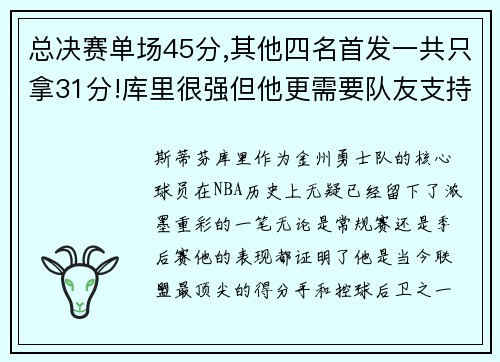 总决赛单场45分,其他四名首发一共只拿31分!库里很强但他更需要队友支持

斯蒂芬库里作为金州勇士队的核心球员在NBA历史上无疑已经留下了浓墨重彩的一笔无论是常规赛还是季后赛他的表现都证明了他是当今联盟最顶尖的得分手和控球后卫之一